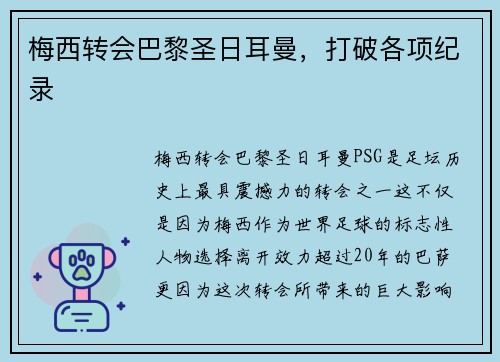 梅西转会巴黎圣日耳曼，打破各项纪录

梅西转会巴黎圣日耳曼PSG是足坛历史上最具震撼力的转会之一这不仅是因为梅西作为世界足球的标志性人物选择离开效力超过20年的巴萨更因为这次转会所带来的巨大影响